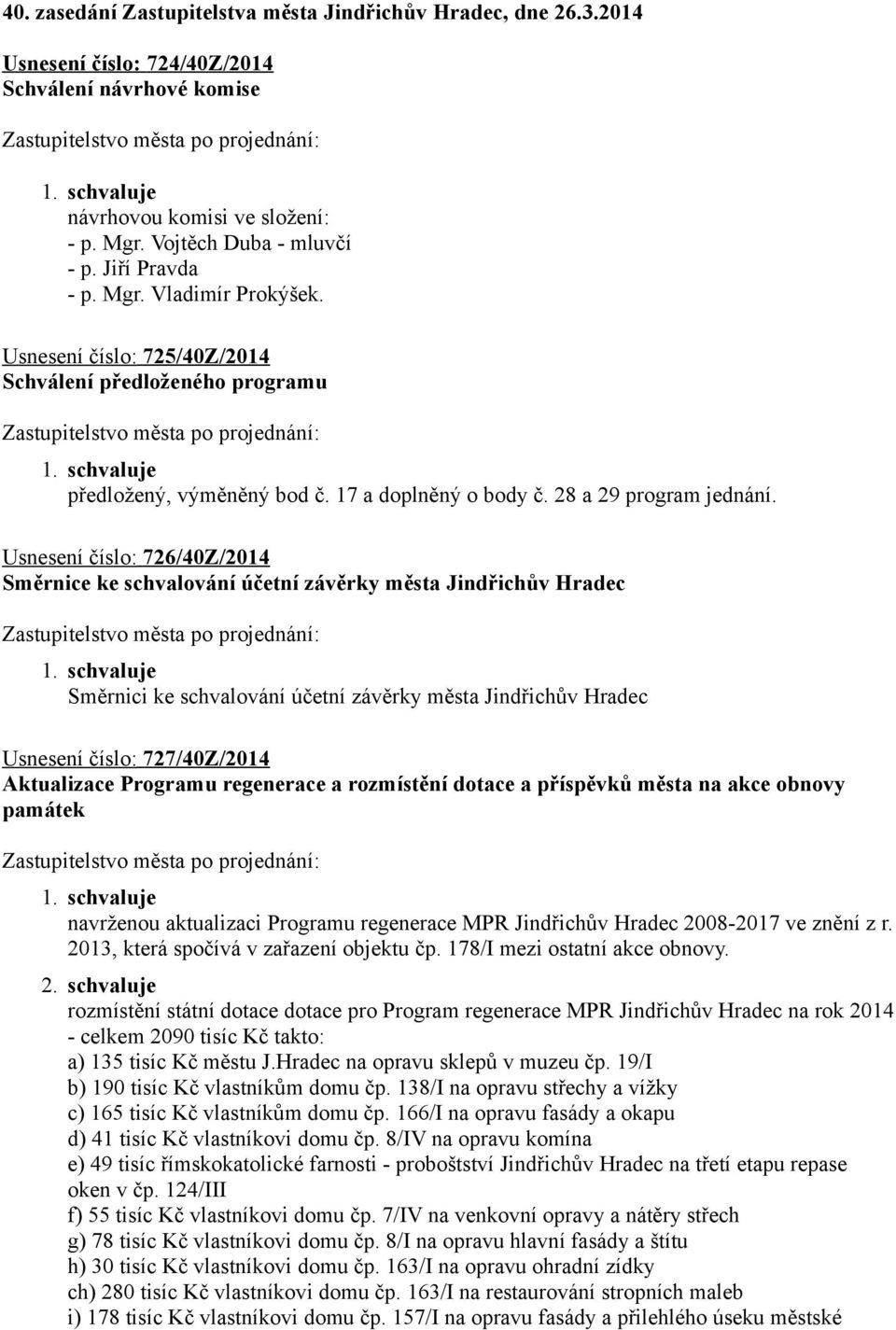 40. zasedání Zastupitelstva města Jindřichův Hradec, dne 26.3.2014

Usnesení číslo: 724/40Z/2014
Schválení návrhové komise

Zastupitelstvo města po projednání:

1. schvaluje
návrhovou komisi ve složení:
- p. Mgr. Vojtěch Duba - mluvčí
- p. Jiří Pravda
- p. Mgr. Vladimír Prokýšek.

Usnesení číslo: 725/40Z/2014
Schválení předloženého programu

Zastupitelstvo města po projednání:

1. schvaluje
předložený, výměněný bod č. 17 a doplněný o body č. 28 a 29 program jednání.

Usnesení číslo: 726/40Z/2014
Směrnice ke schvalování účetní závěrky města Jindřichův Hradec

Zastupitelstvo města po projednání:

1. schvaluje
Směrnici ke schvalování účetní závěrky města Jindřichův Hradec

Usnesení číslo: 727/40Z/2014
Aktualizace Programu regenerace a rozmístění dotace a příspěvků města na akce obnovy památek

Zastupitelstvo města po projednání:

1. schvaluje
navrženou aktualizaci Programu regenerace MPR Jindřichův Hradec 2008-2017 ve znění z r. 2013, která spočívá v zařazení objektu čp. 178/I mezi ostatní akce obnovy.

2. schvaluje
rozmístění státní dotace dotace pro Program regenerace MPR Jindřichův Hradec na rok 2014 - celkem 2090 tisíc Kč takto:
a) 135 tisíc Kč městu J.Hradec na opravu sklepů v muzeu čp. 19/I
b) 190 tisíc Kč vlastníkům domu čp. 138/I na opravu střechy a vížky
c) 165 tisíc Kč vlastníkům domu čp. 166/I na opravu fasády a okapu
d) 41 tisíc Kč vlastníkovi domu čp. 8/IV na opravu komína
e) 49 tisíc římskokatolické farnosti - proboštství Jindřichův Hradec na třetí etapu repase oken v čp. 124/III
f) 55 tisíc Kč vlastníkovi domu čp. 7/IV na venkovní opravy a nátěry střech
g) 78 tisíc Kč vlastníkovi domu čp. 8/I na opravu hlavní fasády a štítu
h) 30 tisíc Kč vlastníkovi domu čp. 163/I na opravu ohradní zídky
ch) 280 tisíc Kč vlastníkovi domu čp. 163/I na restaurování stropních maleb
i) 178 tisíc Kč vlastníkovi domu čp. 157/I na opravu fasády a přilehlého úseku městské